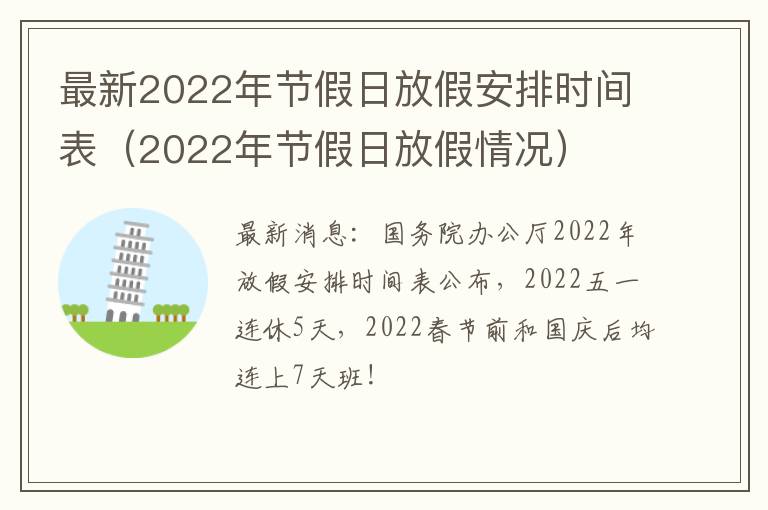 最新2022年节假日放假安排时间表（2022年节假日放假情况）

最新消息：国务院办公厅2022年放假安排时间表公布，2022五一连休5天，2022春节前和国庆后均连上7天班！